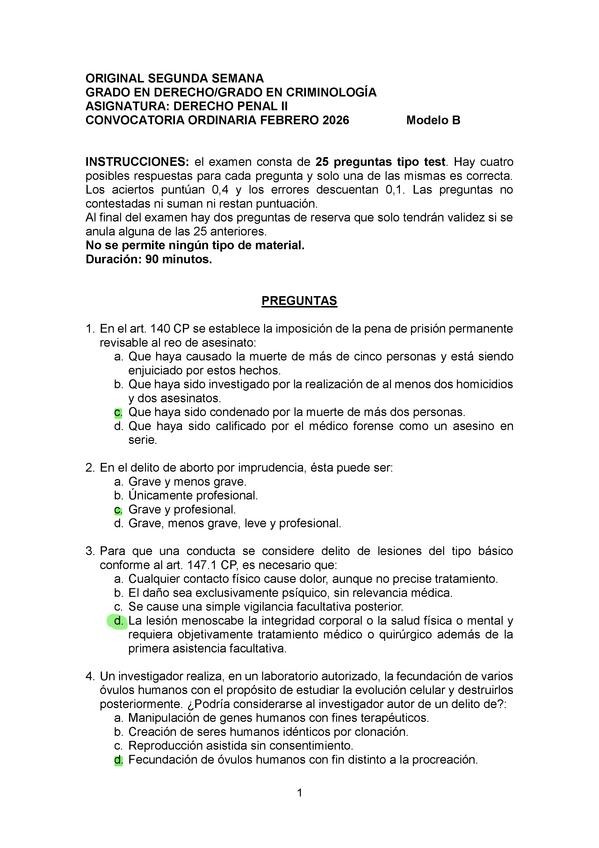 ORIGINAL SEGUNDA SEMANA
GRADO EN DERECHO/GRADO EN CRIMINOLOGÍA
ASIGNATURA: DERECHO PENAL II
CONVOCATORIA ORDINARIA FEBRERO 2026 Modelo B

INSTRUCCIONES: el examen consta de 25 preguntas tipo test. Hay cuatro posibles respuestas para cada pregunta y solo una de las mismas es correcta. Los aciertos puntúan 0,4 y los errores descuentan 0,1. Las preguntas no contestadas ni suman ni restan puntuación.
Al final del examen hay dos preguntas de reserva que solo tendrán validez si se anula alguna de las 25 anteriores.
No se permite ningún tipo de material.
Duración: 90 minutos.

PREGUNTAS

1. En el art. 140 CP se establece la imposición de la pena de prisión permanente revisable al reo de asesinato:
a. Que haya causado la muerte de más de cinco personas y está siendo enjuiciado por estos hechos.
b. Que haya sido investigado por la realización de al menos dos homicidios y dos asesinatos.
c. Que haya sido condenado por la muerte de más dos personas.
d. Que haya sido calificado por el médico forense como un asesino en serie.

2. En el delito de aborto por imprudencia, ésta puede ser:
a. Grave y menos grave.
b. Únicamente profesional.
c. Grave y profesional.
d. Grave, menos grave, leve y profesional.

3. Para que una conducta se considere delito de lesiones del tipo básico conforme al art. 147.1 CP, es necesario que:
a. Cualquier contacto físico cause dolor, aunque no precise tratamiento.
b. El daño sea exclusivamente psíquico, sin relevancia médica.
c. Se cause una simple vigilancia facultativa posterior.
d. La lesión menoscabe la integridad corporal o la salud física o mental y requiera objetivamente tratamiento médico o quirúrgico además de la primera asistencia facultativa.

4. Un investigador realiza, en un laboratorio autorizado, la fecundación de varios óvulos humanos con el propósito de estudiar la evolución celular y destruirlos posteriormente. ¿Podría considerarse al investigador autor de un delito de?:
a. Manipulación de genes humanos con fines terapéuticos.
b. Creación de seres humanos idénticos por clonación.
c. Reproducción asistida sin consentimiento.
d. Fecundación de óvulos humanos con fin distinto a la procreación.

1